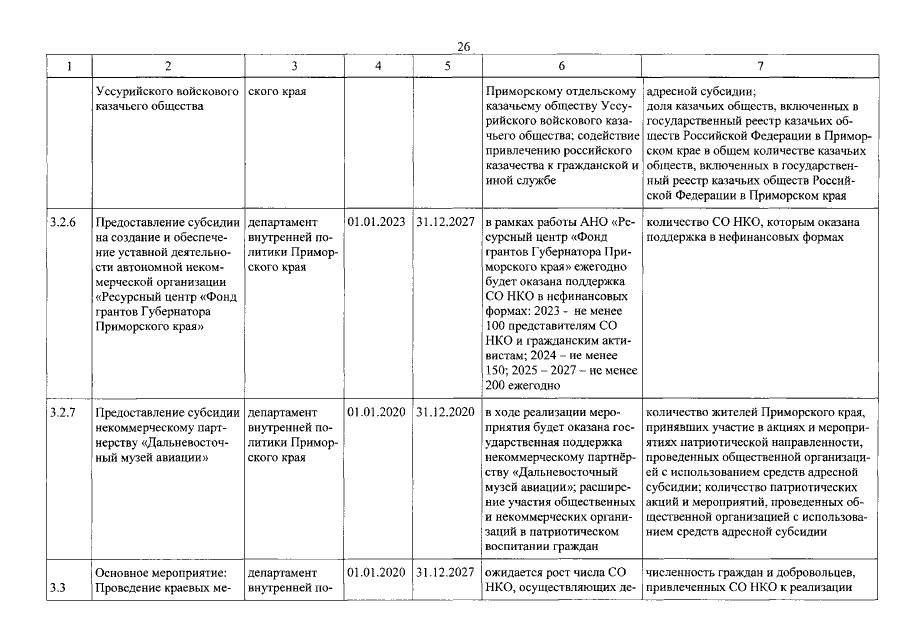 26

| 1 | 2 | 3 | 4 | 5 | 6 | 7 |
|---|---|---|---|---|---|---|
|  | Уссурийского войскового казачьего общества | ского края |  |  | Приморскому отдельскому казачьему обществу Уссурийского войскового казачьего общества; содействие привлечению российского казачества к гражданской и иной службе | адресной субсидии; доля казачьих обществ, включенных в государственный реестр казачьих обществ Российской Федерации в Приморском крае в общем количестве казачьих обществ, включенных в государственный реестр казачьих обществ Российской Федерации в Приморском края |
| 3.2.6 | Предоставление субсидии на создание и обеспечение уставной деятельности автономной некоммерческой организации «Ресурсный центр «Фонд грантов Губернатора Приморского края» | департамент внутренней политики Приморского края | 01.01.2023 | 31.12.2027 | в рамках работы АНО «Ресурсный центр «Фонд грантов Губернатора Приморского края» ежегодно будет оказана поддержка СО НКО в нефинансовых формах: 2023 - не менее 100 представителям СО НКО и гражданским активистам; 2024 – не менее 150; 2025 – 2027 – не менее 200 ежегодно | количество СО НКО, которым оказана поддержка в нефинансовых формах |
| 3.2.7 | Предоставление субсидии некоммерческому партнерству «Дальневосточный музей авиации» | департамент внутренней политики Приморского края | 01.01.2020 | 31.12.2020 | в ходе реализации мероприятия будет оказана государственная поддержка некоммерческому партнёрству «Дальневосточный музей авиации»; расширение участия общественных и некоммерческих организаций в патриотическом воспитании граждан | количество жителей Приморского края, принявших участие в акциях и мероприятиях патриотической направленности, проведенных общественной организацией с использованием средств адресной субсидии; количество патриотических акций и мероприятий, проведенных общественной организацией с использованием средств адресной субсидии |
| 3.3 | Основное мероприятие: Проведение краевых ме- | департамент внутренней по- | 01.01.2020 | 31.12.2027 | ожидается рост числа СО НКО, осуществляющих де- | численность граждан и добровольцев, привлеченных СО НКО к реализации |